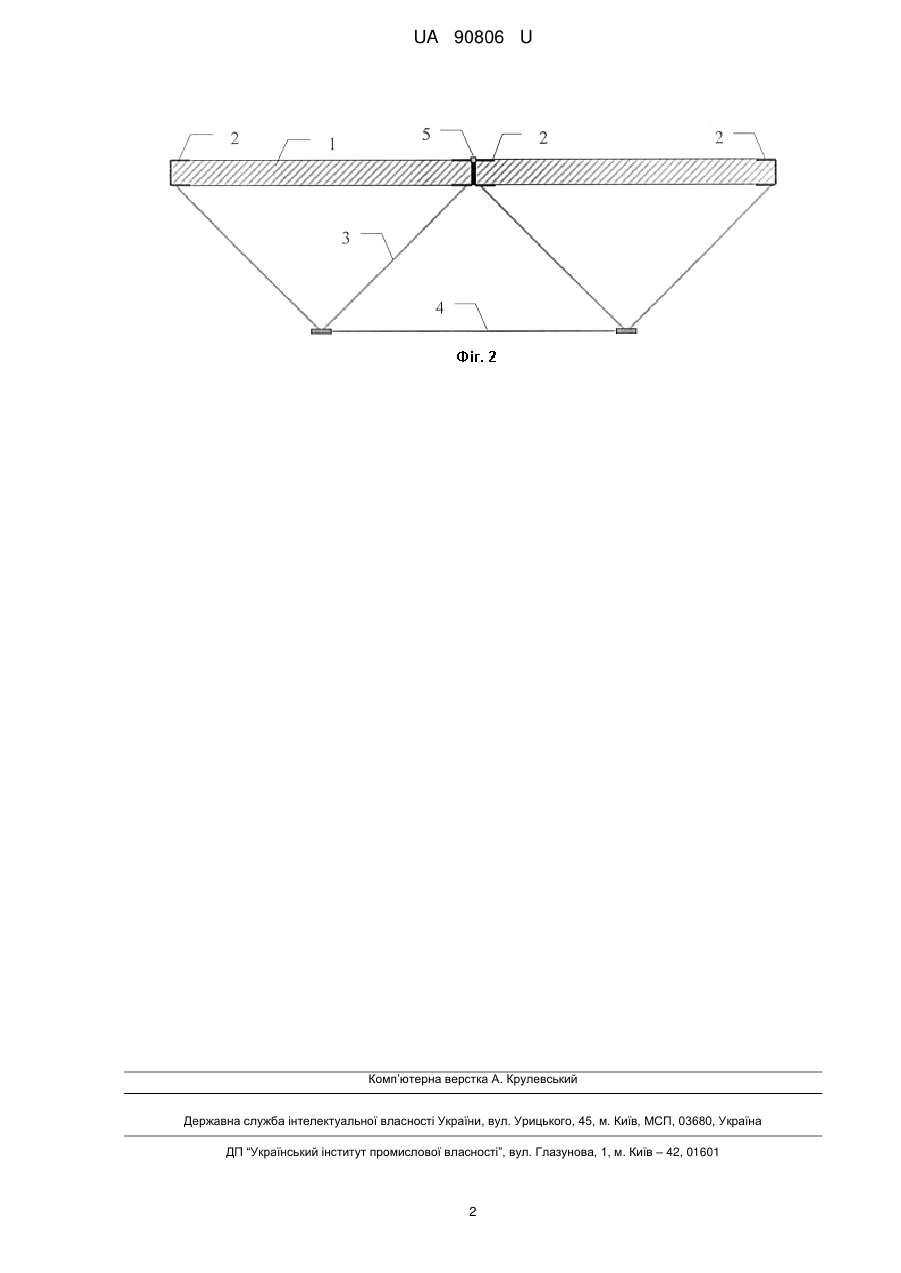 UA 90806 U

2
1
5
2
2
3
4

Фіг. 2

Комп'ютерна верстка А. Крулевський

Державна служба інтелектуальної власності України, вул. Урицького, 45, м. Київ, МСП, 03680, Україна

ДП "Український інститут промислової власності", вул. Глазунова, 1, м. Київ – 42, 01601

2